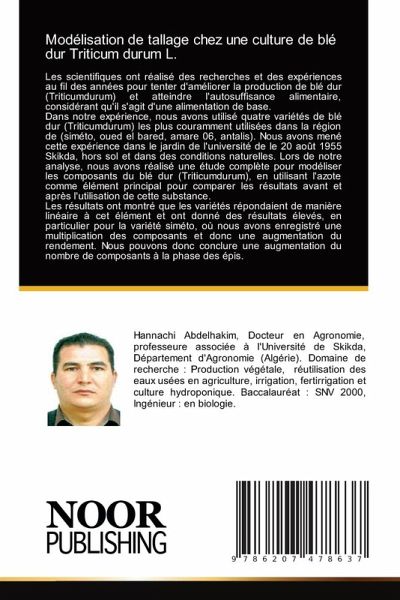 Modélisation de tallage chez une culture de blé dur Triticum durum L.

Les scientifiques ont réalisé des recherches et des expériences au fil des années pour tenter d'améliorer la production de blé dur (Triticumdurum) et atteindre l'autosuffisance alimentaire, considérant qu'il s'agit d'une alimentation de base.
Dans notre expérience, nous avons utilisé quatre variétés de blé dur (Triticumdurum) les plus couramment utilisées dans la région de (siméto, oued el bared, amare 06, antalis). Nous avons mené cette expérience dans le jardin de l'université de le 20 août 1955 Skikda, hors sol et dans des conditions naturelles. Lors de notre analyse, nous avons réalisé une étude complète pour modéliser les composants du blé dur (Triticumdurum), en utilisant l'azote comme élément principal pour comparer les résultats avant et après l'utilisation de cette substance.
Les résultats ont montré que les variétés répondaient de manière linéaire à cet élément et ont donné des résultats élevés, en particulier pour la variété siméto, où nous avons enregistré une multiplication des composants et donc une augmentation du rendement. Nous pouvons donc conclure une augmentation du nombre de composants à la phase des épis.

Hannachi Abdelhakim, Docteur en Agronomie, professeure associée à l'Université de Skikda, Département d'Agronomie (Algérie). Domaine de recherche : Production végétale, réutilisation des eaux usées en agriculture, irrigation, fertirrigation et culture hydroponique. Baccalauréat : SNV 2000, Ingénieur : en biologie.

NOOR
PUBLISHING

9 786207 478637